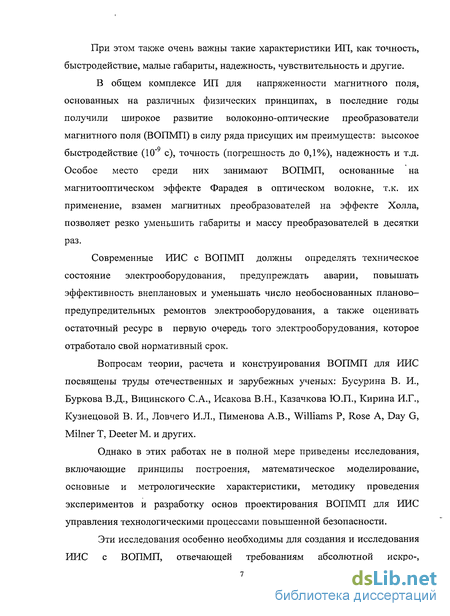 При этом также очень важны такие характеристики ИП, как точность, быстродействие, малые габариты, надежность, чувствительность и другие.

В общем комплексе ИП для напряженности магнитного поля, основанных на различных физических принципах, в последние годы получили широкое развитие волоконно-оптические преобразователи магнитного поля (ВОПМП) в силу ряда присущих им преимуществ: высокое быстродействие ($10^{-9}$ с), точность (погрешность до 0,1%), надежность и т.д. Особое место среди них занимают ВОПМП, основанные на магнитооптическом эффекте Фарадея в оптическом волокне, т.к. их применение, взамен магнитных преобразователей на эффекте Холла, позволяет резко уменьшить габариты и массу преобразователей в десятки раз.

Современные ИИС с ВОПМП должны определять техническое состояние электрооборудования, предупреждать аварии, повышать эффективность внеплановых и уменьшать число необоснованных планово–предупредительных ремонтов электрооборудования, а также оценивать остаточный ресурс в первую очередь того электрооборудования, которое отработало свой нормативный срок.

Вопросам теории, расчета и конструирования ВОПМП для ИИС посвящены труды отечественных и зарубежных ученых: Бусурина В. И., Буркова В.Д., Вицинского С.А., Исакова В.Н., Казачкова Ю.П., Кирина И.Г., Кузнецовой В. И., Ловчего И.Л., Пименова А.В., Williams P, Rose A, Day G, Milner T, Deeter M. и других.

Однако в этих работах не в полной мере приведены исследования, включающие принципы построения, математическое моделирование, основные и метрологические характеристики, методику проведения экспериментов и разработку основ проектирования ВОПМП для ИИС управления технологическими процессами повышенной безопасности.

Эти исследования особенно необходимы для создания и исследования ИИС с ВОПМП, отвечающей требованиям абсолютной искро-,

7

dsLib.net
библиотека диссертаций